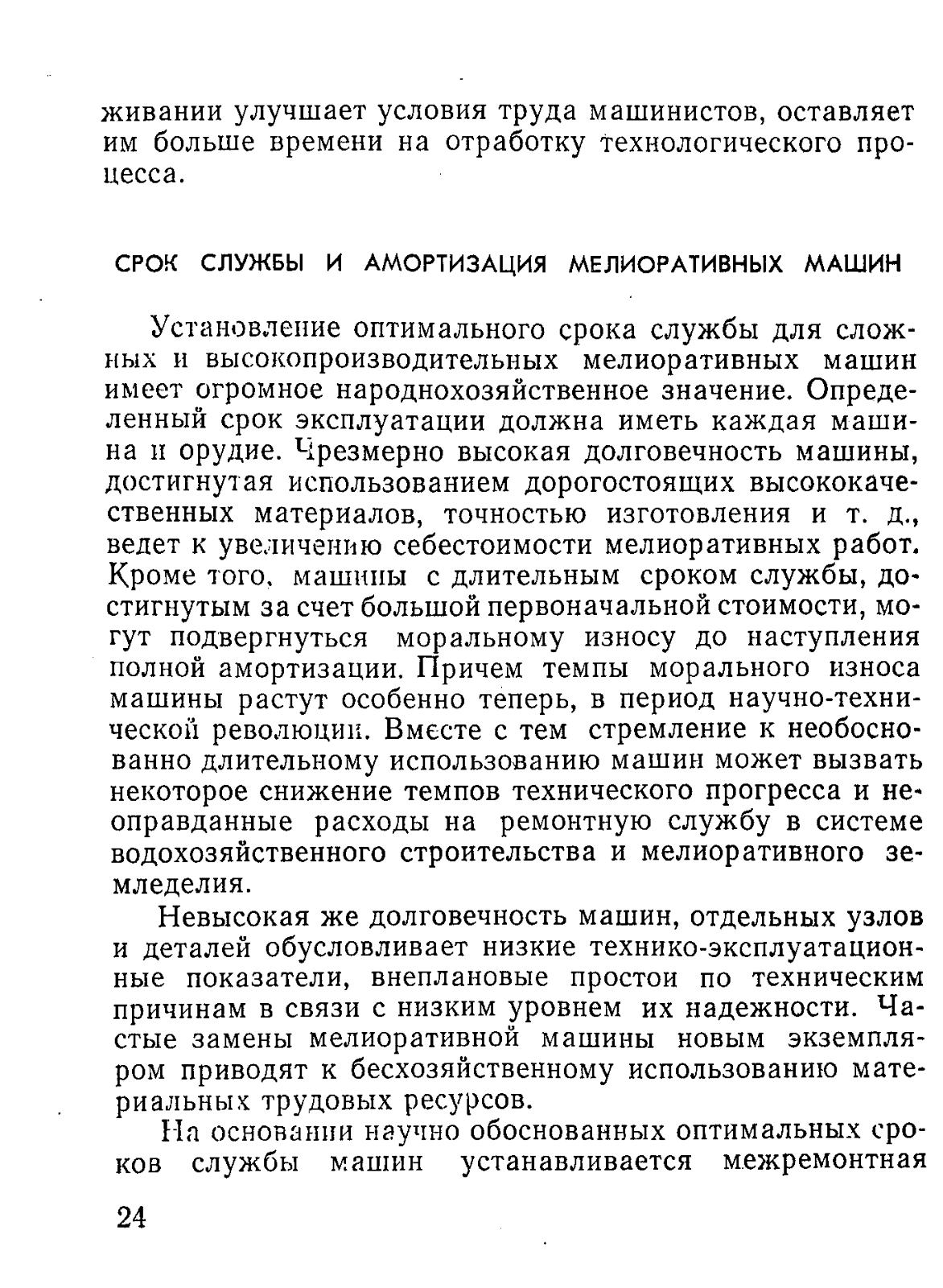 живании улучшает условия труда машинистов, оставляет им больше времени на отработку технологического процесса.

СРОК СЛУЖБЫ И АМОРТИЗАЦИЯ МЕЛИОРАТИВНЫХ МАШИН

Установление оптимального срока службы для сложных и высокопроизводительных мелиоративных машин имеет огромное народнохозяйственное значение. Определенный срок эксплуатации должна иметь каждая машина и орудие. Чрезмерно высокая долговечность машины, достигнутая использованием дорогостоящих высококачественных материалов, точностью изготовления и т. д., ведет к увеличению себестоимости мелиоративных работ. Кроме того, машины с длительным сроком службы, достигнутым за счет большой первоначальной стоимости, могут подвергнуться моральному износу до наступления полной амортизации. Причем темпы морального износа машины растут особенно теперь, в период научно-технической революции. Вместе с тем стремление к необоснованно длительному использованию машин может вызвать некоторое снижение темпов технического прогресса и неоправданные расходы на ремонтную службу в системе водохозяйственного строительства и мелиоративного земледелия.

Невысокая же долговечность машин, отдельных узлов и деталей обусловливает низкие технико-эксплуатационные показатели, внеплановые простои по техническим причинам в связи с низким уровнем их надежности. Частые замены мелиоративной машины новым экземпляром приводят к бесхозяйственному использованию материальных трудовых ресурсов.

На основании научно обоснованных оптимальных сроков службы машин устанавливается межремонтная

24